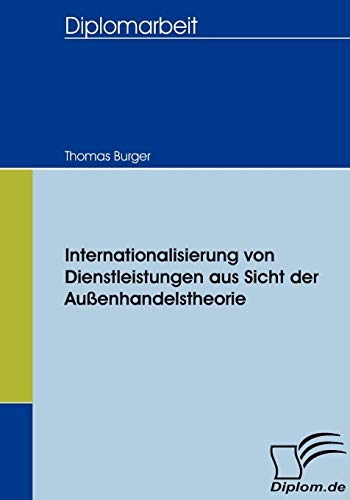 Diplomarbeit

Thomas Burger

Internationalisierung von Dienstleistungen aus Sicht der Außenhandelstheorie

Diplom.de